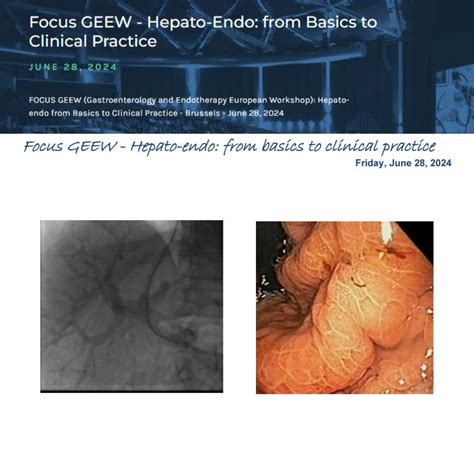 Focus GEEW - Hepato-Endo: from Basics to Clinical Practice

JUNE 28, 2024

FOCUS GEEW (Gastroenterology and Endotherapy European Workshop): Hepato-endo from Basics to Clinical Practice - Brussels - June 28, 2024

Focus GEEW - Hepato-endo: from basics to clinical practice

Friday, June 28, 2024